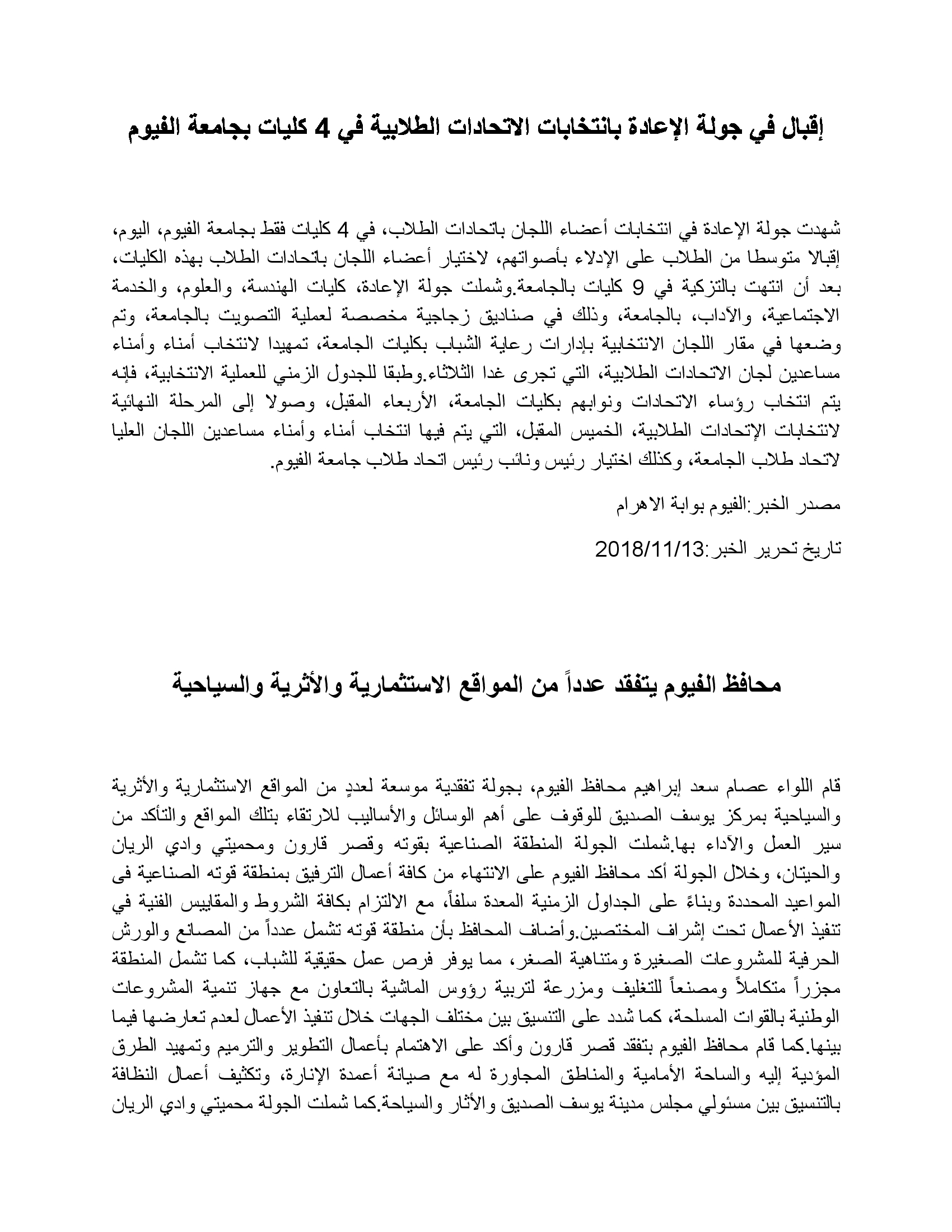 إقبال في جولة الإعادة بانتخابات الاتحادات الطلابية في 4 كليات بجامعة الفيوم

شهدت جولة الإعادة في انتخابات أعضاء اللجان باتحادات الطلاب، في 4 كليات فقط بجامعة الفيوم، اليوم، إقبالا متوسطا من الطلاب على الإدلاء بأصواتهم، لاختيار أعضاء اللجان باتحادات الطلاب بهذه الكليات، بعد أن انتهت بالتزكية في 9 كليات بالجامعة.وشملت جولة الإعادة، كليات الهندسة، والعلوم، والخدمة الاجتماعية، والآداب، بالجامعة، وذلك في صناديق زجاجية مخصصة لعملية التصويت بالجامعة، وتم وضعها في مقار اللجان الانتخابية بإدارات رعاية الشباب بكليات الجامعة، تمهيدا لانتخاب أمناء وأمناء مساعدين لجان الاتحادات الطلابية، التي تجرى غدا الثلاثاء.وطبقا للجدول الزمني للعملية الانتخابية، فإنه يتم انتخاب رؤساء الاتحادات ونوابهم بكليات الجامعة، الأربعاء المقبل، وصولا إلى المرحلة النهائية لانتخابات الإتحادات الطلابية، الخميس المقبل، التي يتم فيها انتخاب أمناء وأمناء مساعدين اللجان العليا لاتحاد طلاب الجامعة، وكذلك اختيار رئيس ونائب رئيس اتحاد طلاب جامعة الفيوم.

مصدر الخبر:الفيوم بوابة الاهرام

تاريخ تحرير الخبر:2018/11/13

محافظ الفيوم يتفقد عدداً من المواقع الاستثمارية والأثرية والسياحية

قام اللواء عصام سعد إبراهيم محافظ الفيوم، بجولة تفقدية موسعة لعددٍ من المواقع الاستثمارية والأثرية والسياحية بمركز يوسف الصديق للوقوف على أهم الوسائل والأساليب للارتقاء بتلك المواقع والتأكد من سير العمل والآداء بها.شملت الجولة المنطقة الصناعية بقوته وقصر قارون ومحميتي وادي الريان والحيتان، وخلال الجولة أكد محافظ الفيوم على الانتهاء من كافة أعمال الترفيق بمنطقة قوته الصناعية فى المواعيد المحددة وبناءً على الجداول الزمنية المعدة سلفاً، مع الالتزام بكافة الشروط والمقاييس الفنية في تنفيذ الأعمال تحت إشراف المختصين.وأضاف المحافظ بأن منطقة قوته تشمل عدداً من المصانع والورش الحرفية للمشروعات الصغيرة ومتناهية الصغر، مما يوفر فرص عمل حقيقية للشباب، كما تشمل المنطقة مجزراً متكاملاً ومصنعاً للتغليف ومزرعة لتربية رؤوس الماشية بالتعاون مع جهاز تنمية المشروعات الوطنية بالقوات المسلحة، كما شدد على التنسيق بين مختلف الجهات خلال تنفيذ الأعمال لعدم تعارضها فيما بينها.كما قام محافظ الفيوم بتفقد قصر قارون وأكد على الاهتمام بأعمال التطوير والترميم وتمهيد الطرق المؤدية إليه والساحة الأمامية والمناطق المجاورة له مع صيانة أعمدة الإنارة، وتكثيف أعمال النظافة بالتنسيق بين مسئولي مجلس مدينة يوسف الصديق والآثار والسياحة.كما شملت الجولة محميتي وادي الريان